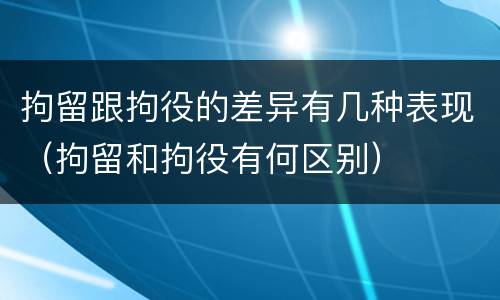 拘留跟拘役的差异有几种表现（拘留和拘役有何区别）